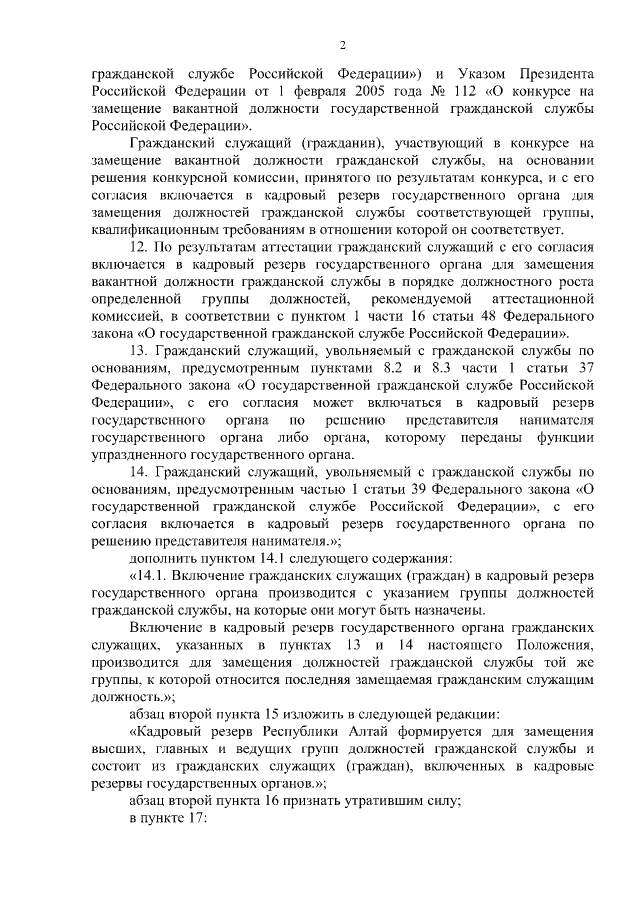 2

гражданской службе Российской Федерации») и Указом Президента Российской Федерации от 1 февраля 2005 года № 112 «О конкурсе на замещение вакантной должности государственной гражданской службы Российской Федерации».

Гражданский служащий (гражданин), участвующий в конкурсе на замещение вакантной должности гражданской службы, на основании решения конкурсной комиссии, принятого по результатам конкурса, и с его согласия включается в кадровый резерв государственного органа для замещения должностей гражданской службы соответствующей группы, квалификационным требованиям в отношении которой он соответствует.

12. По результатам аттестации гражданский служащий с его согласия включается в кадровый резерв государственного органа для замещения вакантной должности гражданской службы в порядке должностного роста определенной группы должностей, рекомендуемой аттестационной комиссией, в соответствии с пунктом 1 части 16 статьи 48 Федерального закона «О государственной гражданской службе Российской Федерации».

13. Гражданский служащий, увольняемый с гражданской службы по основаниям, предусмотренным пунктами 8.2 и 8.3 части 1 статьи 37 Федерального закона «О государственной гражданской службе Российской Федерации», с его согласия может включаться в кадровый резерв государственного органа по решению представителя нанимателя государственного органа либо органа, которому переданы функции упраздненного государственного органа.

14. Гражданский служащий, увольняемый с гражданской службы по основаниям, предусмотренным частью 1 статьи 39 Федерального закона «О государственной гражданской службе Российской Федерации», с его согласия включается в кадровый резерв государственного органа по решению представителя нанимателя.»;

дополнить пунктом 14.1 следующего содержания:

«14.1. Включение гражданских служащих (граждан) в кадровый резерв государственного органа производится с указанием группы должностей гражданской службы, на которые они могут быть назначены.

Включение в кадровый резерв государственного органа гражданских служащих, указанных в пунктах 13 и 14 настоящего Положения, производится для замещения должностей гражданской службы той же группы, к которой относится последняя замещаемая гражданским служащим должность.»;

абзац второй пункта 15 изложить в следующей редакции:

«Кадровый резерв Республики Алтай формируется для замещения высших, главных и ведущих групп должностей гражданской службы и состоит из гражданских служащих (граждан), включенных в кадровые резервы государственных органов.»;

абзац второй пункта 16 признать утратившим силу;

в пункте 17: